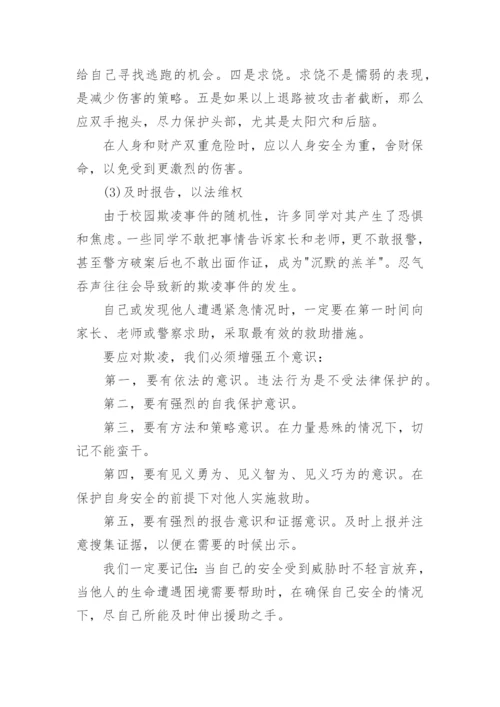 给自己寻找逃跑的机会。四是求饶。求饶不是懦弱的表现，是减少伤害的策略。五是如果以上退路被攻击者截断，那么应双手抱头，尽力保护头部，尤其是太阳穴和后脑。

在人身和财产双重危险时，应以人身安全为重，舍财保命，以免受到更激烈的伤害。

(3)及时报告，以法维权

由于校园欺凌事件的随机性，许多同学对其产生了恐惧和焦虑。一些同学不敢把事情告诉家长和老师，更不敢报警，甚至警方破案后也不敢出面作证，成为"沉默的羔羊"。忍气吞声往往会导致新的欺凌事件的发生。

自己或发现他人遭遇紧急情况时，一定要在第一时间向家长、老师或警察求助，采取最有效的救助措施。

要应对欺凌，我们必须增强五个意识：

第一，要有依法的意识。违法行为是不受法律保护的。

第二，要有强烈的自我保护意识。

第三，要有方法和策略意识。在力量悬殊的情况下，切记不能蛮干。

第四，要有见义勇为、见义智为、见义巧为的意识。在保护自身安全的前提下对他人实施救助。

第五，要有强烈的报告意识和证据意识。及时上报并注意搜集证据，以便在需要的时候出示。

我们一定要记住：当自己的安全受到威胁时不轻言放弃，当他人的生命遭遇困境需要帮助时，在确保自己安全的情况下，尽自己所能及时伸出援助之手。